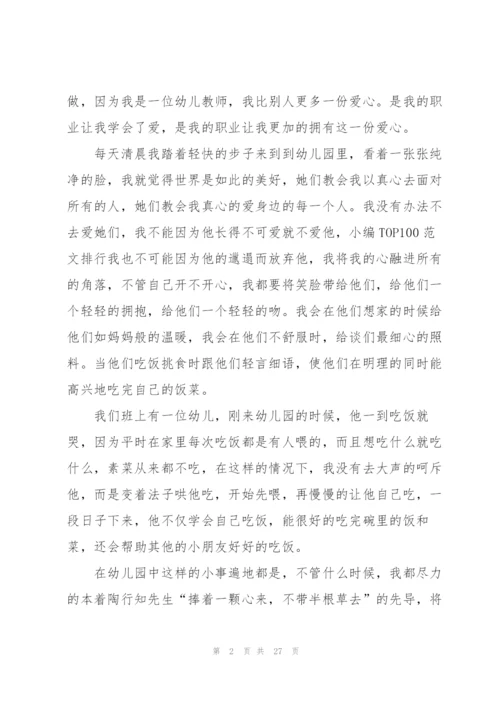 做，因为我是一位幼儿教师，我比别人更多一份爱心。是我的职业让我学会了爱，是我的职业让我更加的拥有这一份爱心。

每天清晨我踏着轻快的步子来到到幼儿园里，看着一张张纯净的脸，我就觉得世界是如此的美好，她们教会我以真心去面对所有的人，她们教会我真心的爱身边的每一个人。我没有办法不去爱她们，我不能因为他长得不可爱就不爱他，小编TOP100范文排行我也不可能因为他的邋遢而放弃他，我将我的心融进所有的角落，不管自己开不开心，我都要将笑脸带给他们，给他们一个轻轻的拥抱，给他们一个轻轻的吻。我会在他们想家的时候给他们如妈妈般的温暖，我会在他们不舒服时，给谈们最细心的照料。当他们吃饭挑食时跟他们轻言细语，使他们在明理的同时能高兴地吃完自己的饭菜。

我们班上有一位幼儿，刚来幼儿园的时候，他一到吃饭就哭，因为平时在家里每次吃饭都是有人喂的，而且想吃什么就吃什么，素菜从来都不吃，在这样的情况下，我没有去大声的呵斥他，而是变着法子哄他吃，开始先喂，再慢慢的让他自己吃，一段日子下来，他不仅学会自己吃饭，能很好的吃完碗里的饭和菜，还会帮助其他的小朋友好好的吃饭。

在幼儿园中这样的小事遍地都是，不管什么时候，我都尽力的本着陶行知先生“捧着一颗心来，不带半根草去”的先导，将

第 2 页 共 27 页